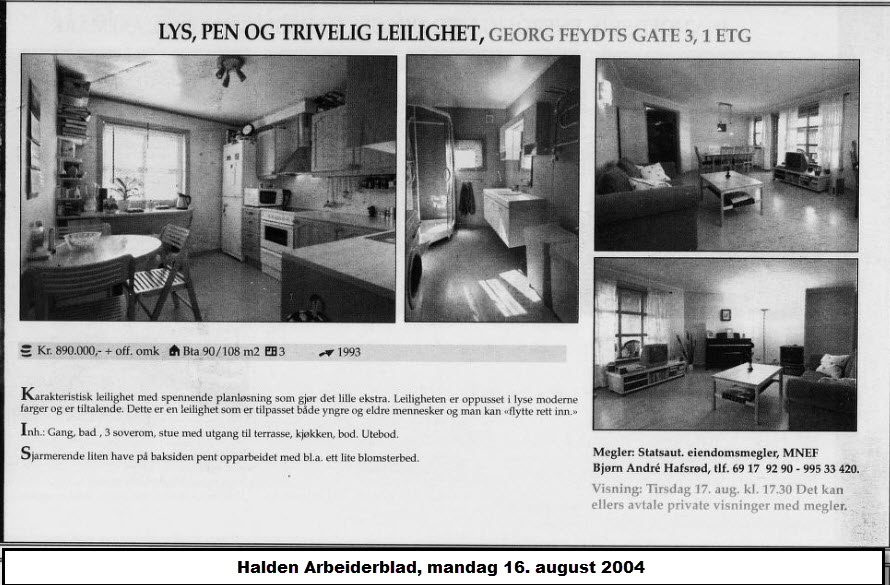 LYS, PEN OG TRIVELIG LEILIGHET, GEORG FEYDTS GATE 3, 1 ETG

Kr. 890.000,- + off. omk Bta 90/108 m2 3 1993

Karakteristisk leilighet med spennende planløsning som gjør det lille ekstra. Leiligheten er oppusset i lyse moderne farger og er tiltalende. Dette er en leilighet som er tilpasset både yngre og eldre mennesker og man kan «flytte rett inn.»

Inh.: Gang, bad , 3 soverom, stue med utgang til terrasse, kjøkken, bod. Utebod.

Sjarmerende liten have på baksiden pent opparbeidet med bl.a. ett lite blomsterbed.

Megler: Statsaut. eiendomsmegler, MNEF
Bjørn André Hafsrød, tlf. 69 17 92 90 - 995 33 420.
Visning: Tirsdag 17. aug. kl. 17.30 Det kan ellers avtale private visninger med megler.

Halden Arbeiderblad, mandag 16. august 2004